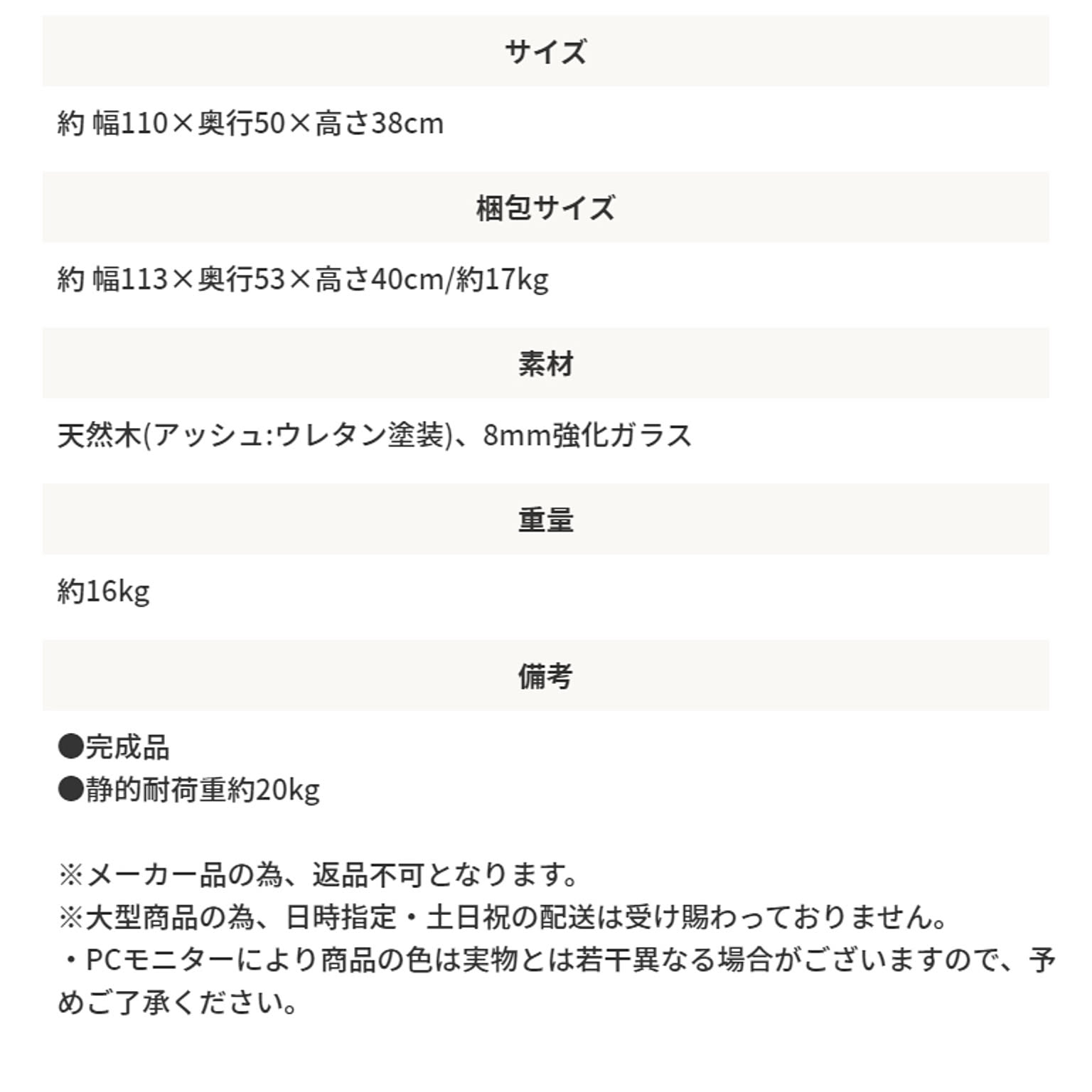 サイズ

約 幅110×奥行50×高さ38cm

梱包サイズ

約 幅113×奥行53×高さ40cm/約17kg

素材

天然木(アッシュ:ウレタン塗装)、8mm強化ガラス

重量

約16kg

備考

●完成品
●静的耐荷重約20kg

※メーカー品の為、返品不可となります。
※大型商品の為、日時指定・土日祝の配送は受け賜わっておりません。
・PCモニターにより商品の色は実物とは若干異なる場合がございますので、予めご了承ください。